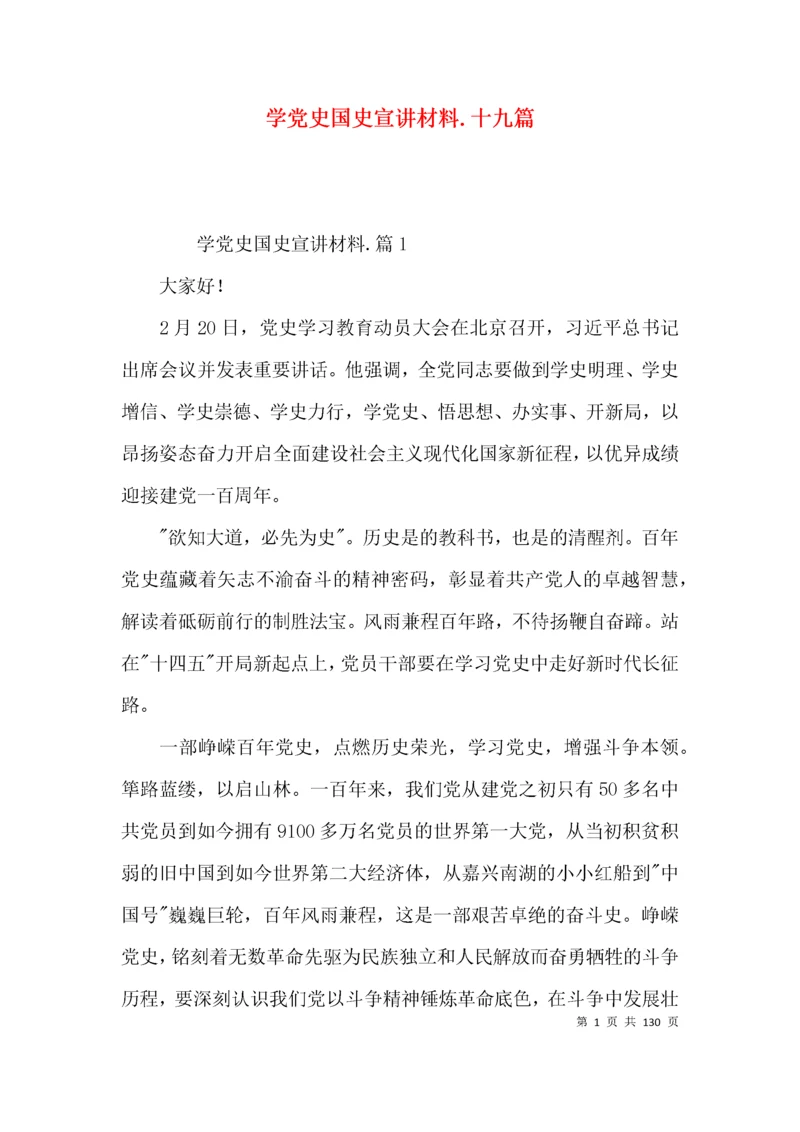 学党史国史宣讲材料.十九篇

学党史国史宣讲材料.篇1

大家好！

2月20日，党史学习教育动员大会在北京召开，习近平总书记出席会议并发表重要讲话。他强调，全党同志要做到学史明理、学史增信、学史崇德、学史力行，学党史、悟思想、办实事、开新局，以昂扬姿态奋力开启全面建设社会主义现代化国家新征程，以优异成绩迎接建党一百周年。

"欲知大道，必先为史"。历史是的教科书，也是的清醒剂。百年党史蕴藏着矢志不渝奋斗的精神密码，彰显着共产党人的卓越智慧，解读着砥砺前行的制胜法宝。风雨兼程百年路，不待扬鞭自奋蹄。站在"十四五"开局新起点上，党员干部要在学习党史中走好新时代长征路。

一部峥嵘百年党史，点燃历史荣光，学习党史，增强斗争本领。筚路蓝缕，以启山林。一百年来，我们党从建党之初只有50多名中共党员到如今拥有9100多万名党员的世界第一大党，从当初积贫积弱的旧中国到如今世界第二大经济体，从嘉兴南湖的小小红船到"中国号"巍巍巨轮，百年风雨兼程，这是一部艰苦卓绝的奋斗史。峥嵘党史，铭刻着无数革命先驱为民族独立和人民解放而奋勇牺牲的斗争历程，要深刻认识我们党以斗争精神锤炼革命底色，在斗争中发展壮

第 1 页 共 130 页